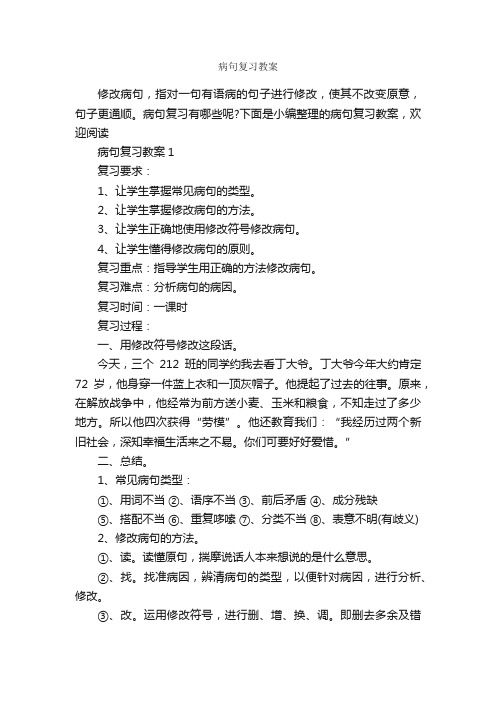 病句复习教案

修改病句，指对一句有语病的句子进行修改，使其不改变原意，句子更通顺。病句复习有哪些呢?下面是小编整理的病句复习教案，欢迎阅读

病句复习教案 1

复习要求：

1、让学生掌握常见病句的类型。

2、让学生掌握修改病句的方法。

3、让学生正确地使用修改符号修改病句。

4、让学生懂得修改病句的原则。

复习重点：指导学生用正确的方法修改病句。

复习难点：分析病句的病因。

复习时间：一课时

复习过程：

一、用修改符号修改这段话。

今天，三个 212 班的同学约我去看丁大爷。丁大爷今年大约肯定 72 岁，他身穿一件蓝上衣和一顶灰帽子。他提起了过去的往事。原来，在解放战争中，他经常为前方送小麦、玉米和粮食，不知走过了多少地方。所以他四次获得“劳模”。他还教育我们：“我经历过两个新旧社会，深知幸福生活来之不易。你们可要好好爱惜。”

二、总结。

1、常见病句类型：

①、用词不当 ②、语序不当 ③、前后矛盾 ④、成分残缺

⑤、搭配不当 ⑥、重复啰嗦 ⑦、分类不当 ⑧、表意不明(有歧义)

2、修改病句的方法。

①、读。读懂原句，揣摩说话人本来想说的是什么意思。

②、找。找准病因，辨清病句的类型，以便针对病因，进行分析、修改。

③、改。运用修改符号，进行删、增、换、调。即删去多余及错